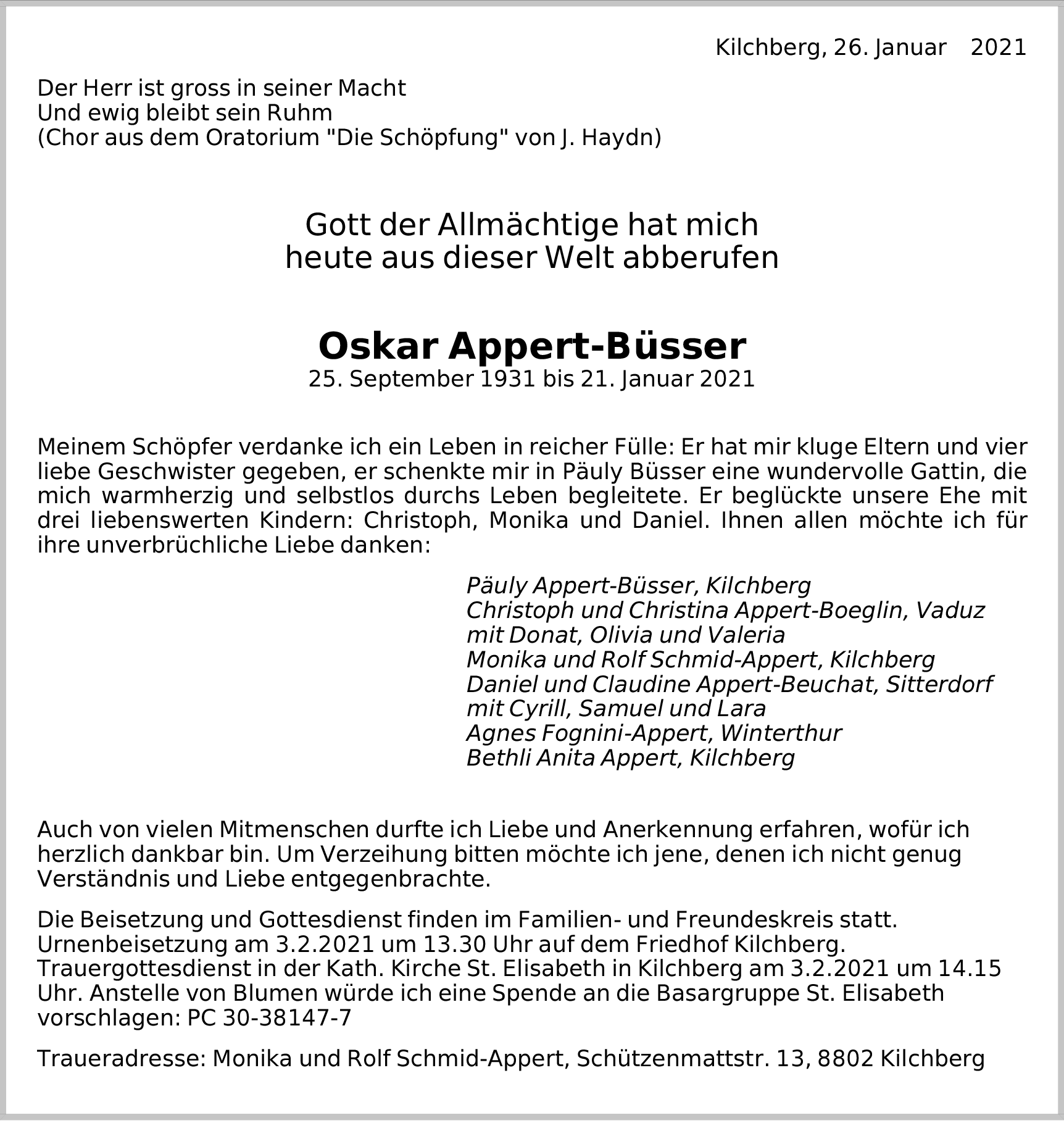 Kilchberg, 26. Januar 2021

Der Herr ist gross in seiner Macht
Und ewig bleibt sein Ruhm
(Chor aus dem Oratorium "Die Schöpfung" von J. Haydn)

Gott der Allmächtige hat mich
heute aus dieser Welt abberufen

Oskar Appert-Büsser
25. September 1931 bis 21. Januar 2021

Meinem Schöpfer verdanke ich ein Leben in reicher Fülle: Er hat mir kluge Eltern und vier liebe Geschwister gegeben, er schenkte mir in Päuly Büsser eine wundervolle Gattin, die mich warmherzig und selbstlos durchs Leben begleitete. Er beglückte unsere Ehe mit drei liebenswerten Kindern: Christoph, Monika und Daniel. Ihnen allen möchte ich für ihre unverbrüchliche Liebe danken:

Päuly Appert-Büsser, Kilchberg
Christoph und Christina Appert-Boeglin, Vaduz
mit Donat, Olivia und Valeria
Monika und Rolf Schmid-Appert, Kilchberg
Daniel und Claudine Appert-Beuchat, Sitterdorf
mit Cyrill, Samuel und Lara
Agnes Fognini-Appert, Winterthur
Bethli Anita Appert, Kilchberg

Auch von vielen Mitmenschen durfte ich Liebe und Anerkennung erfahren, wofür ich herzlich dankbar bin. Um Verzeihung bitten möchte ich jene, denen ich nicht genug Verständnis und Liebe entgegenbrachte.

Die Beisetzung und Gottesdienst finden im Familien- und Freundeskreis statt. Urnenbeisetzung am 3.2.2021 um 13.30 Uhr auf dem Friedhof Kilchberg. Trauergottesdienst in der Kath. Kirche St. Elisabeth in Kilchberg am 3.2.2021 um 14.15 Uhr. Anstelle von Blumen würde ich eine Spende an die Basargruppe St. Elisabeth vorschlagen: PC 30-38147-7

Traueradresse: Monika und Rolf Schmid-Appert, Schützenmattstr. 13, 8802 Kilchberg